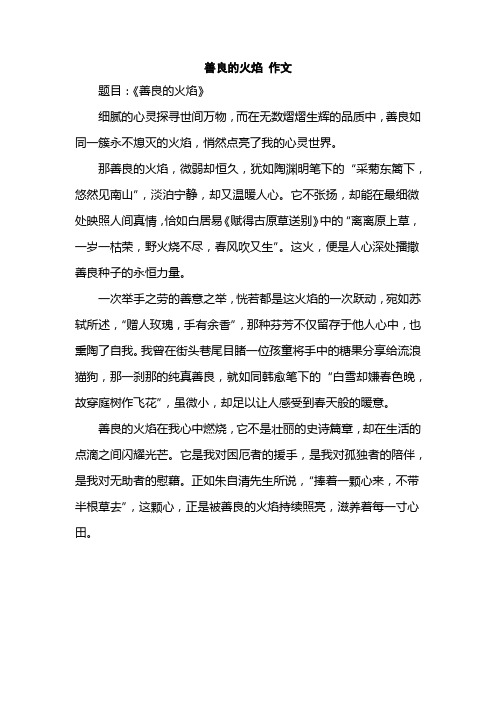 善良的火焰 作文

题目：《善良的火焰》

细腻的心灵探寻世间万物，而在无数熠熠生辉的品质中，善良如同一簇永不熄灭的火焰，悄然点亮了我的心灵世界。

那善良的火焰，微弱却恒久，犹如陶渊明笔下的“采菊东篱下，悠然见南山”，淡泊宁静，却又温暖人心。它不张扬，却能在最细微处映照人间真情，恰如白居易《赋得古原草送别》中的“离离原上草，一岁一枯荣，野火烧不尽，春风吹又生”。这火，便是人心深处播撒善良种子的永恒力量。

一次举手之劳的善意之举，恍若都是这火焰的一次跃动，宛如苏轼所述，“赠人玫瑰，手有余香”，那种芬芳不仅留存于他人心中，也熏陶了自我。我曾在街头巷尾目睹一位孩童将手中的糖果分享给流浪猫狗，那一刹那的纯真善良，就如同韩愈笔下的“白雪却嫌春色晚，故穿庭树作飞花”，虽微小，却足以让人感受到春天般的暖意。

善良的火焰在我心中燃烧，它不是壮丽的史诗篇章，却在生活的点滴之间闪耀光芒。它是我对困厄者的援手，是我对孤独者的陪伴，是我对无助者的慰藉。正如朱自清先生所说，“捧着一颗心来，不带半根草去”，这颗心，正是被善良的火焰持续照亮，滋养着每一寸心田。